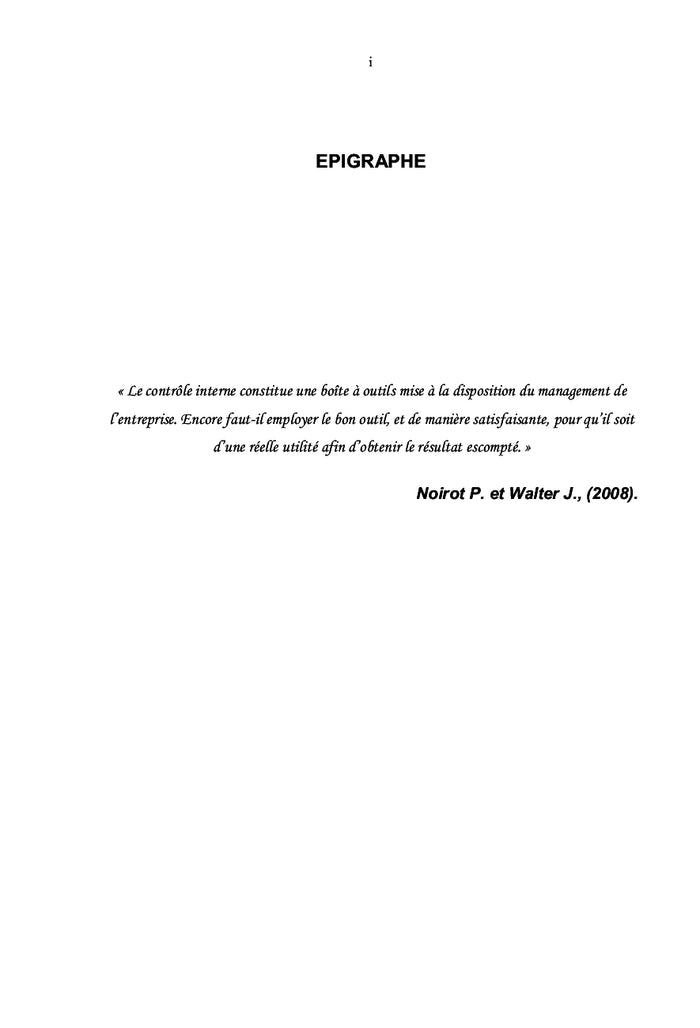 i

EPIGRAPHE

« Le contrôle interne constitue une boîte à outils mise à la disposition du management de l'entreprise. Encore faut-il employer le bon outil, et de manière satisfaisante, pour qu'il soit d'une réelle utilité afin d'obtenir le résultat escompté. »

Noirot P. et Walter J., (2008).